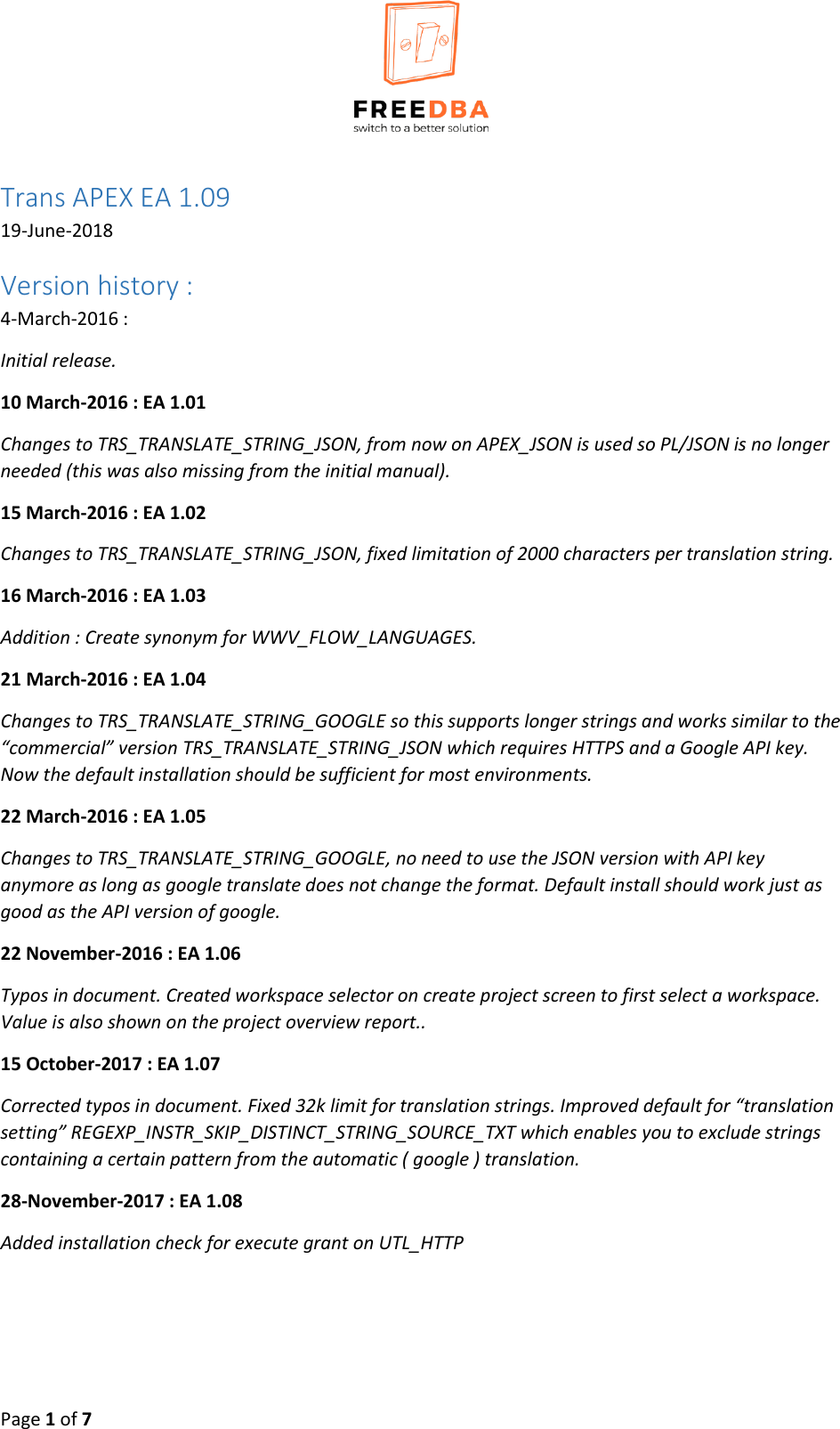 FREEDBA
switch to a better solution

Trans APEX EA 1.09
19-June-2018

Version history :
4-March-2016 :

Initial release.

10 March-2016 : EA 1.01

Changes to TRS_TRANSLATE_STRING_JSON, from now on APEX_JSON is used so PL/JSON is no longer needed (this was also missing from the initial manual).

15 March-2016 : EA 1.02

Changes to TRS_TRANSLATE_STRING_JSON, fixed limitation of 2000 characters per translation string.

16 March-2016 : EA 1.03

Addition : Create synonym for WWV_FLOW_LANGUAGES.

21 March-2016 : EA 1.04

Changes to TRS_TRANSLATE_STRING_GOOGLE so this supports longer strings and works similar to the “commercial” version TRS_TRANSLATE_STRING_JSON which requires HTTPS and a Google API key. Now the default installation should be sufficient for most environments.

22 March-2016 : EA 1.05

Changes to TRS_TRANSLATE_STRING_GOOGLE, no need to use the JSON version with API key anymore as long as google translate does not change the format. Default install should work just as good as the API version of google.

22 November-2016 : EA 1.06

Typos in document. Created workspace selector on create project screen to first select a workspace. Value is also shown on the project overview report..

15 October-2017 : EA 1.07

Corrected typos in document. Fixed 32k limit for translation strings. Improved default for “translation setting” REGEXP_INSTR_SKIP_DISTINCT_STRING_SOURCE_TXT which enables you to exclude strings containing a certain pattern from the automatic ( google ) translation.

28-November-2017 : EA 1.08

Added installation check for execute grant on UTL_HTTP

Page 1 of 7